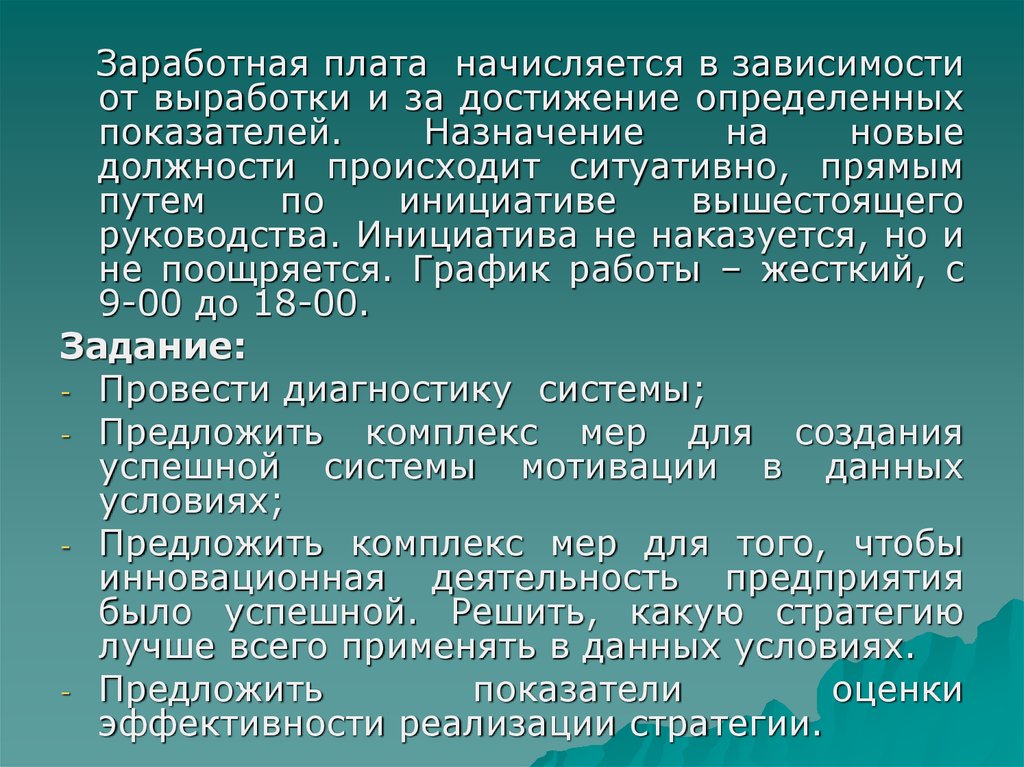 Заработная плата начисляется в зависимости от выработки и за достижение определенных показателей. Назначение на новые должности происходит ситуативно, прямым путем по инициативе вышестоящего руководства. Инициатива не наказуется, но и не поощряется. График работы – жесткий, с 9-00 до 18-00.

Задание:

- Провести диагностику системы;
- Предложить комплекс мер для создания успешной системы мотивации в данных условиях;
- Предложить комплекс мер для того, чтобы инновационная деятельность предприятия было успешной. Решить, какую стратегию лучше всего применять в данных условиях.
- Предложить показатели оценки эффективности реализации стратегии.